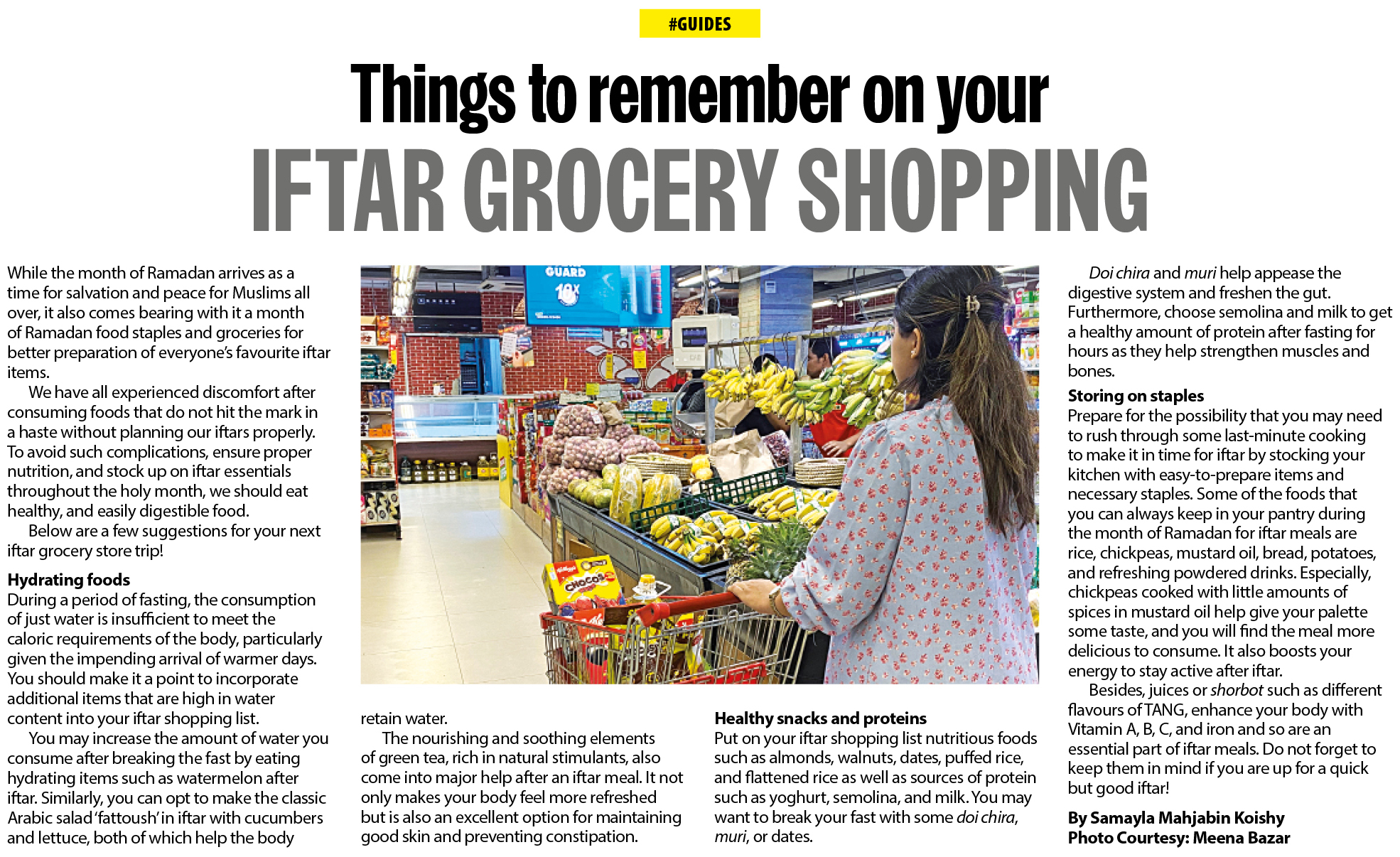 #GUIDES

Things to remember on your

IFTAR GROCERY SHOPPING

While the month of Ramadan arrives as a time for salvation and peace for Muslims all over, it also comes bearing with it a month of Ramadan food staples and groceries for better preparation of everyone's favourite iftar items.

We have all experienced discomfort after consuming foods that do not hit the mark in a haste without planning our iftars properly. To avoid such complications, ensure proper nutrition, and stock up on iftar essentials throughout the holy month, we should eat healthy, and easily digestible food.

Below are a few suggestions for your next iftar grocery store trip!

Hydrating foods
During a period of fasting, the consumption of just water is insufficient to meet the caloric requirements of the body, particularly given the impending arrival of warmer days. You should make it a point to incorporate additional items that are high in water content into your iftar shopping list.

You may increase the amount of water you consume after breaking the fast by eating hydrating items such as watermelon after iftar. Similarly, you can opt to make the classic Arabic salad 'fattoush' in iftar with cucumbers and lettuce, both of which help the body retain water.

The nourishing and soothing elements of green tea, rich in natural stimulants, also come into major help after an iftar meal. It not only makes your body feel more refreshed but is also an excellent option for maintaining good skin and preventing constipation.

Healthy snacks and proteins
Put on your iftar shopping list nutritious foods such as almonds, walnuts, dates, puffed rice, and flattened rice as well as sources of protein such as yoghurt, semolina, and milk. You may want to break your fast with some doi chira, muri, or dates.

Doi chira and muri help appease the digestive system and freshen the gut. Furthermore, choose semolina and milk to get a healthy amount of protein after fasting for hours as they help strengthen muscles and bones.

Storing on staples
Prepare for the possibility that you may need to rush through some last-minute cooking to make it in time for iftar by stocking your kitchen with easy-to-prepare items and necessary staples. Some of the foods that you can always keep in your pantry during the month of Ramadan for iftar meals are rice, chickpeas, mustard oil, bread, potatoes, and refreshing powdered drinks. Especially, chickpeas cooked with little amounts of spices in mustard oil help give your palette some taste, and you will find the meal more delicious to consume. It also boosts your energy to stay active after iftar.

Besides, juices or shorbot such as different flavours of TANG, enhance your body with Vitamin A, B, C, and iron and so are an essential part of iftar meals. Do not forget to keep them in mind if you are up for a quick but good iftar!

By Samayla Mahjabin Koishy
Photo Courtesy: Meena Bazar